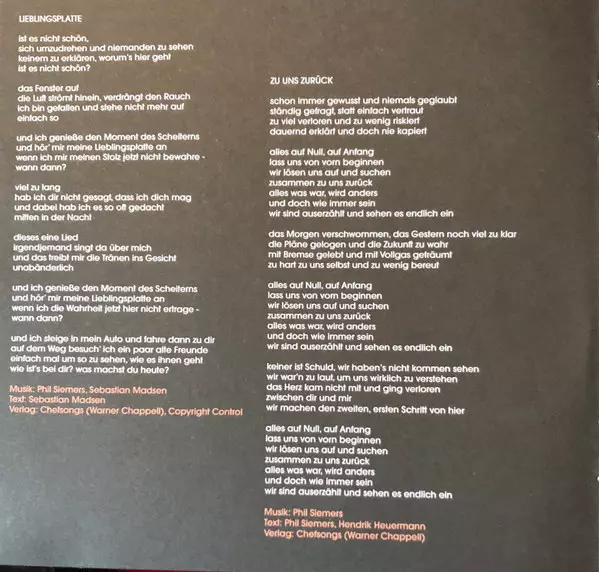 LIEBLINGSPLATTE

ist es nicht schön,
sich umzudrehen und niemanden zu sehen
keinem zu erklären, worum's hier geht
ist es nicht schön?

das Fenster auf
die Luft strömt hinein, verdrängt den Rauch
ich bin gefallen und stehe nicht mehr auf
einfach so

und ich genieße den Moment des Scheiterns
und hör' mir meine Lieblingsplatte an
wenn ich mir meinen Stolz jetzt nicht bewahre -
wann dann?

viel zu lang
hab ich dir nicht gesagt, dass ich dich mag
und dabei hab ich es so oft gedacht
mitten in der Nacht

dieses eine Lied
irgendjemand singt da über mich
und das treibt mir die Tränen ins Gesicht
unabänderlich

und ich genieße den Moment des Scheiterns
und hör' mir meine Lieblingsplatte an
wenn ich die Wahrheit jetzt hier nicht ertrage -
wann dann?

und ich steige in mein Auto und fahre dann zu dir
auf dem Weg besuch' ich ein paar alte Freunde
einfach mal um so zu sehen, wie es ihnen geht
wie ist's bei dir? was machst du heute?

Musik: Phil Siemers, Sebastian Madsen
Text: Sebastian Madsen
Verlag: Chefsongs (Warner Chappell), Copyright Control

ZU UNS ZURÜCK

schon immer gewusst und niemals geglaubt
ständig gefragt, statt einfach vertraut
zu viel verloren und zu wenig riskiert
dauernd erklärt und doch nie kapiert

alles auf Null, auf Anfang
lass uns von vorn beginnen
wir lösen uns auf und suchen
zusammen zu uns zurück
alles was war, wird anders
und doch wie immer sein
wir sind auserzählt und sehen es endlich ein

das Morgen verschwommen, das Gestern noch viel zu klar
die Pläne gelogen und die Zukunft zu wahr
mit Bremse gelebt und mit Vollgas geträumt
zu hart zu uns selbst und zu wenig bereut

alles auf Null, auf Anfang
lass uns von vorn beginnen
wir lösen uns auf und suchen
zusammen zu uns zurück
alles was war, wird anders
und doch wie immer sein
wir sind auserzählt und sehen es endlich ein

keiner ist Schuld, wir haben's nicht kommen sehen
wir war'n zu laut, um uns wirklich zu verstehen
das Herz kam nicht mit und ging verloren
zwischen dir und mir
wir machen den zweiten, ersten Schritt von hier

alles auf Null, auf Anfang
lass uns von vorn beginnen
wir lösen uns auf und suchen
zusammen zu uns zurück
alles was war, wird anders
und doch wie immer sein
wir sind auserzählt und sehen es endlich ein

Musik: Phil Siemers
Text: Phil Siemers, Hendrik Heuermann
Verlag: Chefsongs (Warner Chappell)